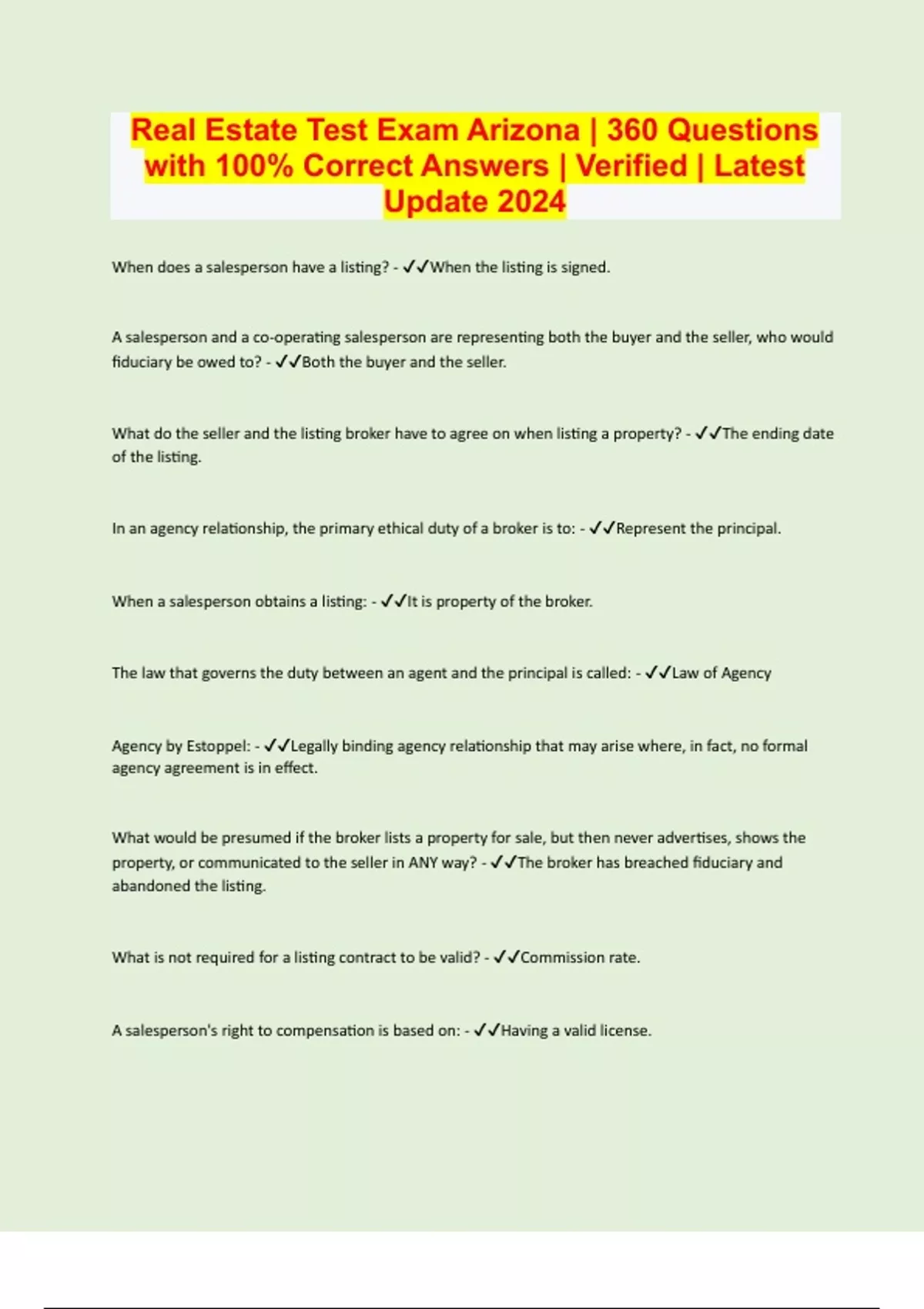 Real Estate Test Exam Arizona | 360 Questions with 100% Correct Answers | Verified | Latest Update 2024

When does a salesperson have a listing? - ✓✓When the listing is signed.

A salesperson and a co-operating salesperson are representing both the buyer and the seller, who would fiduciary be owed to? - ✓✓Both the buyer and the seller.

What do the seller and the listing broker have to agree on when listing a property? - ✓✓The ending date of the listing.

In an agency relationship, the primary ethical duty of a broker is to: - ✓✓Represent the principal.

When a salesperson obtains a listing: - ✓✓It is property of the broker.

The law that governs the duty between an agent and the principal is called: - ✓✓Law of Agency

Agency by Estoppel: - ✓✓Legally binding agency relationship that may arise where, in fact, no formal agency agreement is in effect.

What would be presumed if the broker lists a property for sale, but then never advertises, shows the property, or communicated to the seller in ANY way? - ✓✓The broker has breached fiduciary and abandoned the listing.

What is not required for a listing contract to be valid? - ✓✓Commission rate.

A salesperson's right to compensation is based on: - ✓✓Having a valid license.